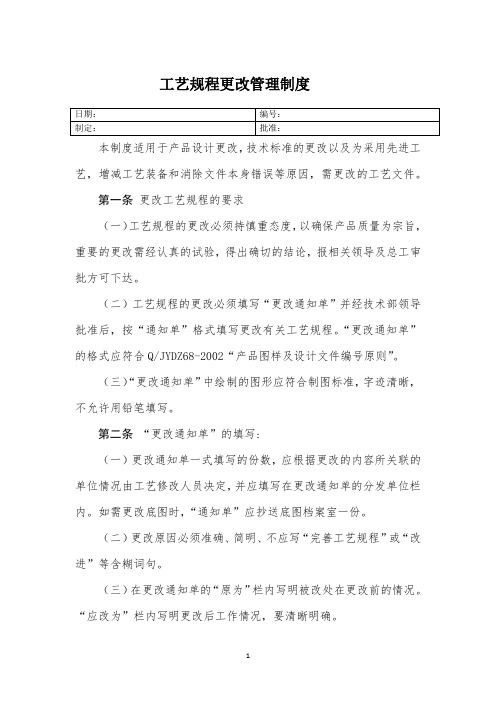 工艺规程更改管理制度

| 日期： | 编号： |
|---|---|
| 制定： | 批准： |

本制度适用于产品设计更改，技术标准的更改以及为采用先进工艺，增减工艺装备和消除文件本身错误等原因，需更改的工艺文件。

第一条 更改工艺规程的要求

（一）工艺规程的更改必须持慎重态度，以确保产品质量为宗旨，重要的更改需经认真的试验，得出确切的结论，报相关领导及总工审批方可下达。

（二）工艺规程的更改必须填写“更改通知单”并经技术部领导批准后，按“通知单”格式填写更改有关工艺规程。“更改通知单”的格式应符合 Q/JYDZ68-2002“产品图样及设计文件编号原则”。

（三）“更改通知单”中绘制的图形应符合制图标准，字迹清晰，不允许用铅笔填写。

第二条 “更改通知单”的填写：

（一）更改通知单一式填写的份数，应根据更改的内容所关联的单位情况由工艺修改人员决定，并应填写在更改通知单的分发单位栏内。如需更改底图时，“通知单”应抄送底图档案室一份。

（二）更改原因必须准确、简明、不应写“完善工艺规程”或“改进”等含糊词句。

（三）在更改通知单的“原为”栏内写明被改处在更改前的情况。“应改为”栏内写明更改后工作情况，要清晰明确。

1